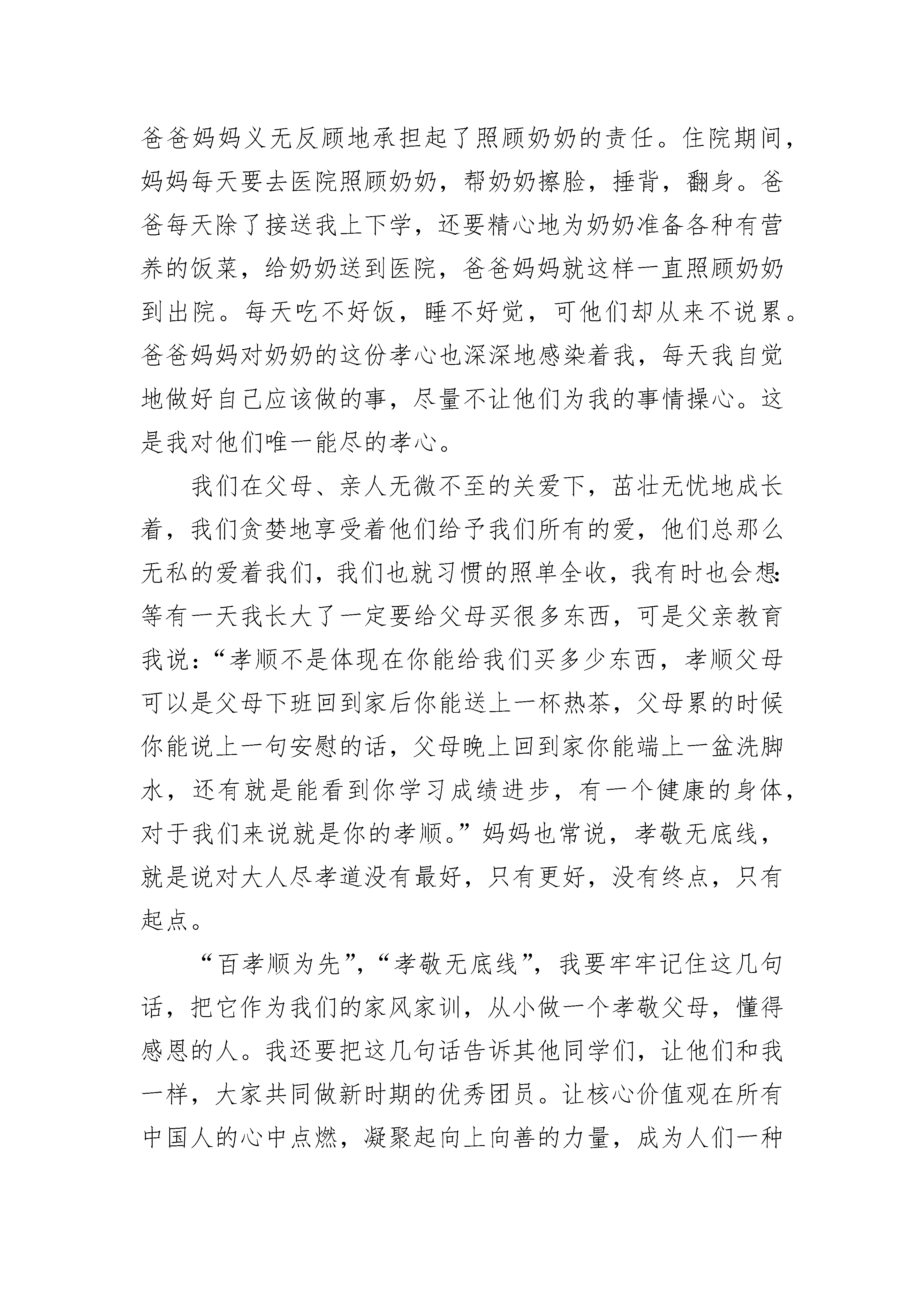 爸爸妈妈义无反顾地承担起了照顾奶奶的责任。住院期间，妈妈每天要去医院照顾奶奶，帮奶奶擦脸，捶背，翻身。爸爸每天除了接送我上下学，还要精心地为奶奶准备各种有营养的饭菜，给奶奶送到医院，爸爸妈妈就这样一直照顾奶奶到出院。每天吃不好饭，睡不好觉，可他们却从来不说累。爸爸妈妈对奶奶的这份孝心也深深地感染着我，每天我自觉地做好自己应该做的事，尽量不让他们为我的事情操心。这是我对他们唯一能尽的孝心。

我们在父母、亲人无微不至的关爱下，茁壮无忧地成长着，我们贪婪地享受着他们给予我们所有的爱，他们总那么无私的爱着我们，我们也就习惯的照单全收，我有时也会想：等有一天我长大了一定要给父母买很多东西，可是父亲教育我说：“孝顺不是体现在你能给我们买多少东西，孝顺父母可以是父母下班回到家后你能送上一杯热茶，父母累的时候你能说上一句安慰的话，父母晚上回到家你能端上一盆洗脚水，还有就是能看到你学习成绩进步，有一个健康的身体，对于我们来说就是你的孝顺。”妈妈也常说，孝敬无底线，就是说对大人尽孝道没有最好，只有更好，没有终点，只有起点。

“百孝顺为先”，“孝敬无底线”，我要牢牢记住这几句话，把它作为我们的家风家训，从小做一个孝敬父母，懂得感恩的人。我还要把这几句话告诉其他同学们，让他们和我一样，大家共同做新时期的优秀团员。让核心价值观在所有中国人的心中点燃，凝聚起向上向善的力量，成为人们一种